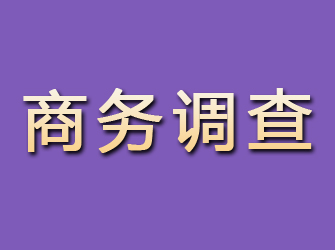 商务调查